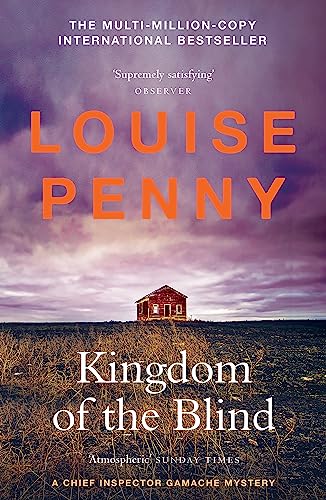 THE MULTI-MILLION-COPY INTERNATIONAL BESTSELLER

'Supremely satisfying'
OBSERVER

LOUISE PENNY

Kingdom of the Blind

'Atmospheric' SUNDAY TIMES

A CHIEF INSPECTOR GAMACHE MYSTERY